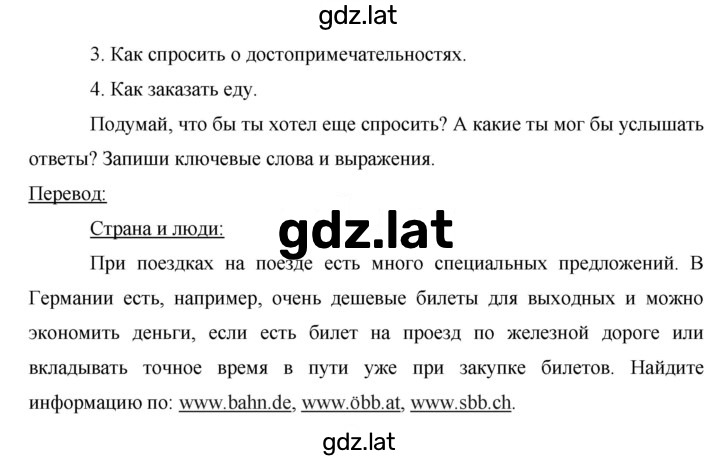 gdz.lat

3. Как спросить о достопримечательностях.

4. Как заказать еду.

Подумай, что бы ты хотел еще спросить? А какие ты мог бы услышать ответы? Запиши ключевые слова и выражения.

Перевод:

Страна и люди:

gdz.lat

При поездках на поезде есть много специальных предложений. В Германии есть, например, очень дешевые билеты для выходных и можно экономить деньги, если есть билет на проезд по железной дороге или вкладывать точное время в пути уже при закупке билетов. Найдите информацию по: www.bahn.de, www.öbb.at, www.sbb.ch.

gdz.lat